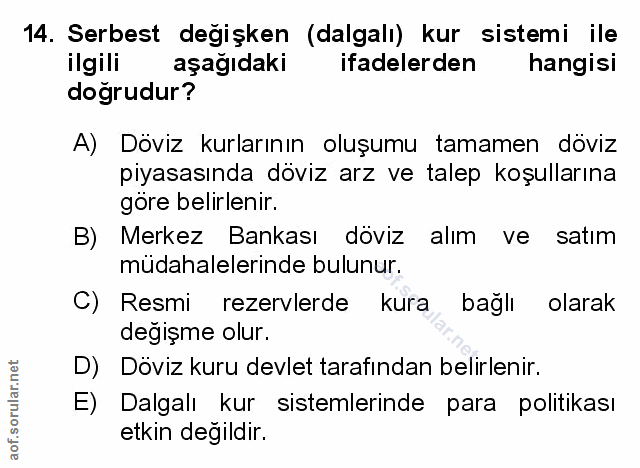 14. Serbest değişken (dalgalı) kur sistemi ile ilgili aşağıdaki ifadelerden hangisi doğrudur?

A) Döviz kurlarının oluşumu tamamen döviz piyasasında döviz arz ve talep koşullarına göre belirlenir.

B) Merkez Bankası döviz alım ve satım müdahalelerinde bulunur.

C) Resmi rezervlerde kura bağlı olarak değişme olur.

D) Döviz kuru devlet tarafından belirlenir.

E) Dalgalı kur sistemlerinde para politikası etkin değildir.

aof.sorular.net

aof.sorular.net